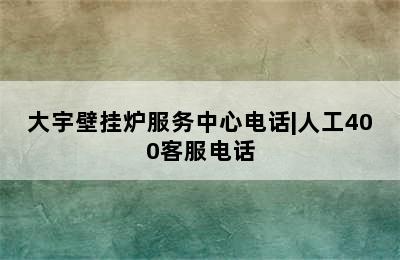 大宇壁挂炉服务中心电话|人工400客服电话